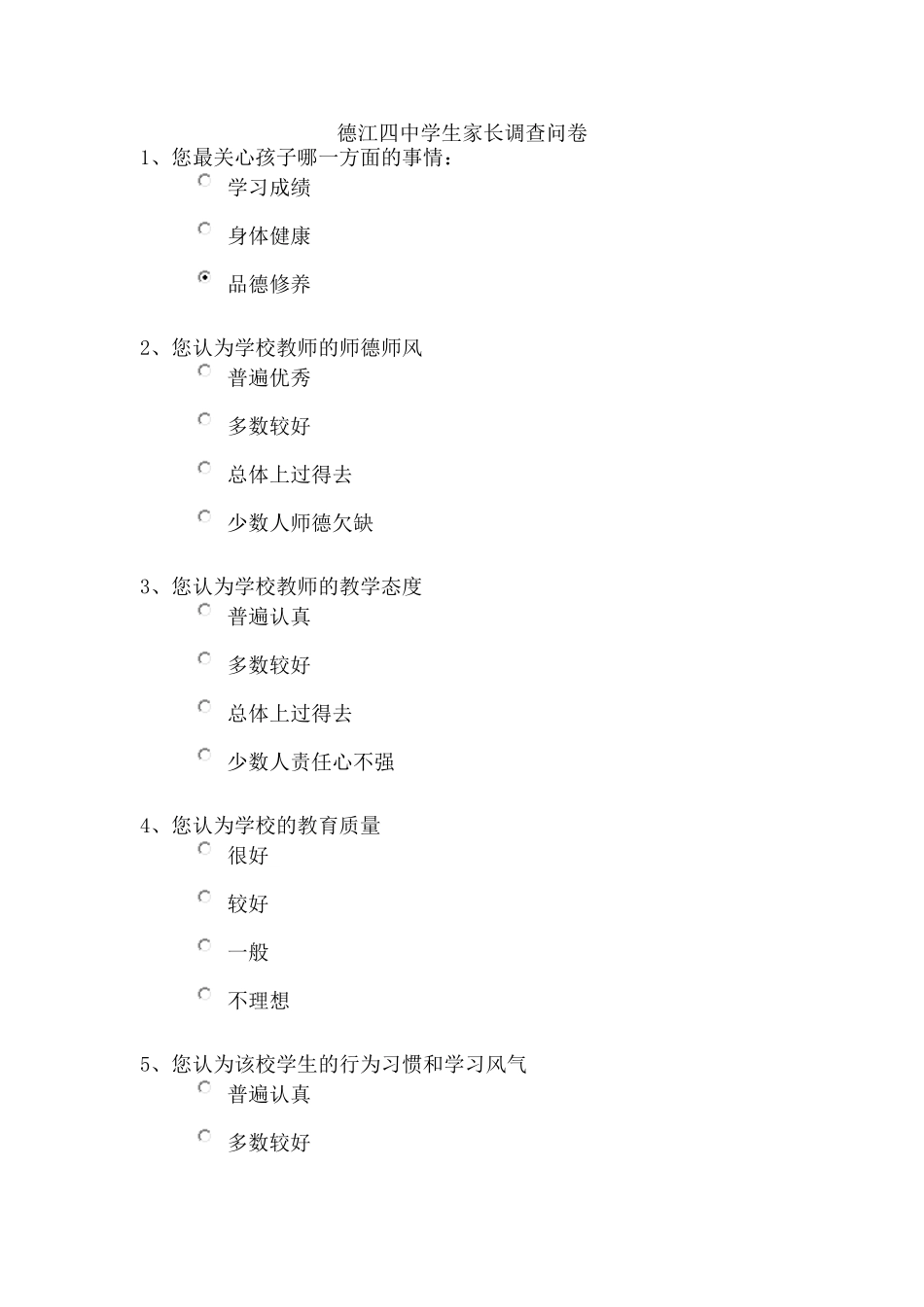 德江四中学生家长调查问卷

1、您最关心孩子哪一方面的事情：

学习成绩

身体健康

品德修养

2、您认为学校教师的师德师风

普遍优秀

多数较好

总体上过得去

少数人师德欠缺

3、您认为学校教师的教学态度

普遍认真

多数较好

总体上过得去

少数人责任心不强

4、您认为学校的教育质量

很好

较好

一般

不理想

5、您认为该校学生的行为习惯和学习风气

普遍认真

多数较好